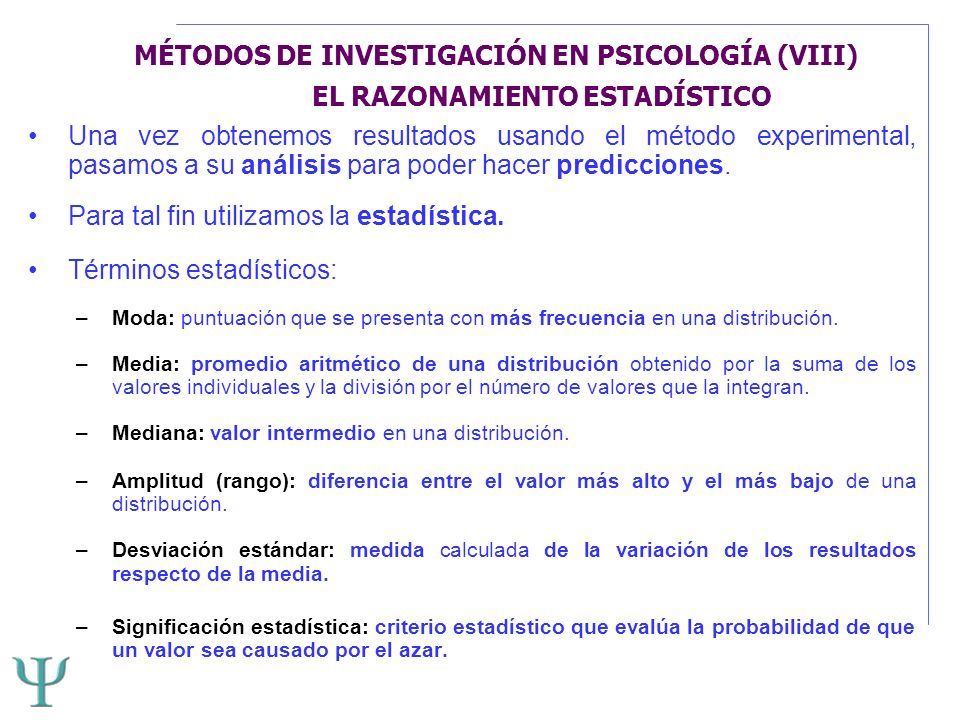 MÉTODOS DE INVESTIGACIÓN EN PSICOLOGÍA (VIII)
EL RAZONAMIENTO ESTADÍSTICO

• Una vez obtenemos resultados usando el método experimental, pasamos a su análisis para poder hacer predicciones.

• Para tal fin utilizamos la estadística.

• Términos estadísticos:

– Moda: puntuación que se presenta con más frecuencia en una distribución.

– Media: promedio aritmético de una distribución obtenido por la suma de los valores individuales y la división por el número de valores que la integran.

– Mediana: valor intermedio en una distribución.

– Amplitud (rango): diferencia entre el valor más alto y el más bajo de una distribución.

– Desviación estándar: medida calculada de la variación de los resultados respecto de la media.

– Significación estadística: criterio estadístico que evalúa la probabilidad de que un valor sea causado por el azar.

Ψ